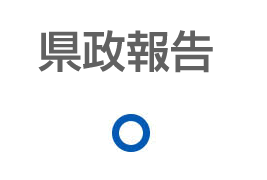 県政報告